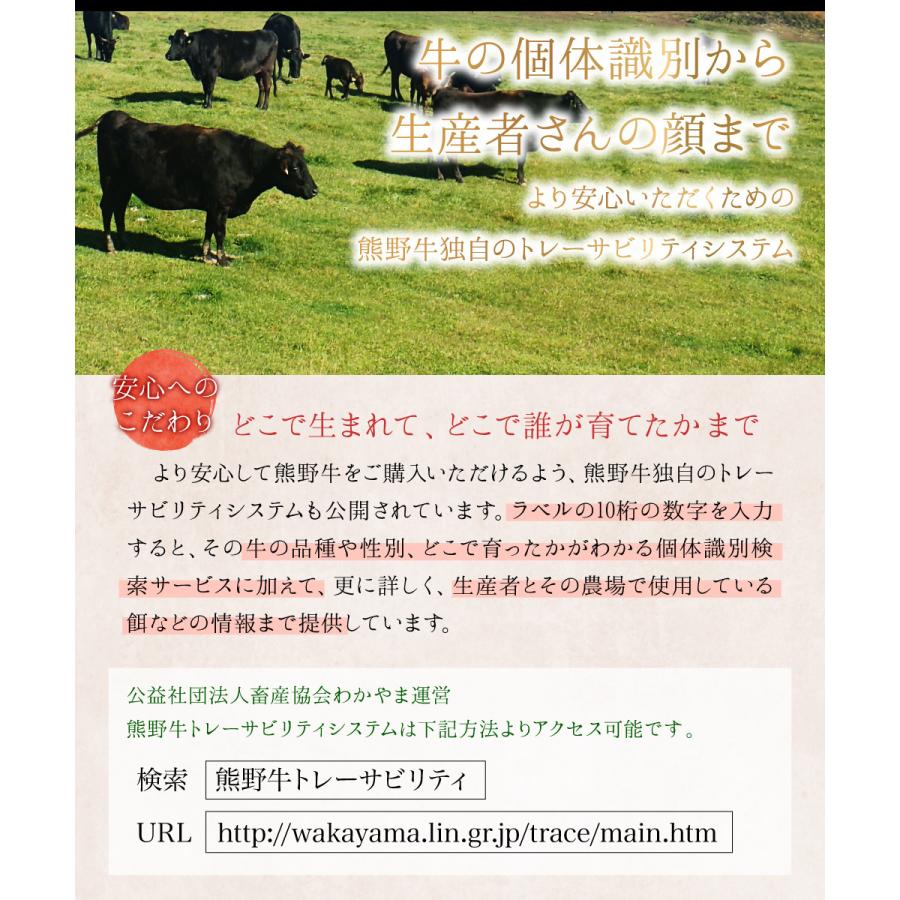 牛の個体識別から
生産者さんの顔まで
より安心いただくための
熊野牛独自のトレーサビリティシステム

安心へのこだわり
どこで生まれて、どこで誰が育てたかまで

より安心して熊野牛をご購入いただけるよう、熊野牛独自のトレーサビリティシステムも公開されています。ラベルの10桁の数字を入力すると、その牛の品種や性別、どこで育ったかがわかる個体識別検索サービスに加えて、更に詳しく、生産者とその農場で使用している餌などの情報まで提供しています。

公益社団法人畜産協会わかやま運営
熊野牛トレーサビリティシステムは下記方法よりアクセス可能です。

検索 熊野牛トレーサビリティ
URL http://wakayama.lin.gr.jp/trace/main.htm